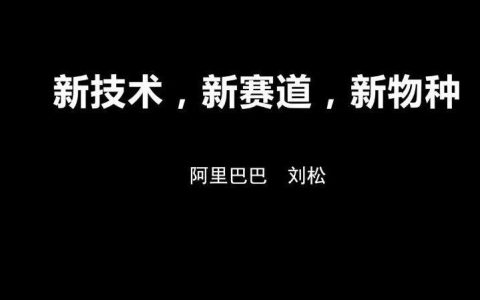 新技术，新赛道，新物种

阿里巴巴　刘松